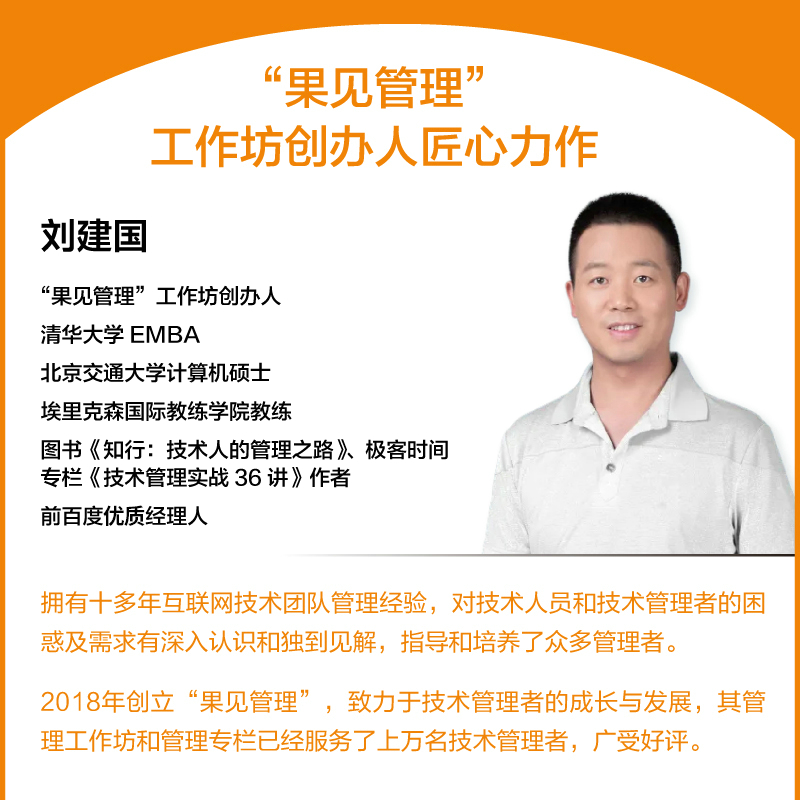 “果见管理”
工作坊创办人匠心力作

刘建国

“果见管理”工作坊创办人

清华大学 EMBA

北京交通大学计算机硕士

埃里克森国际教练学院教练

图书《知行：技术人的管理之路》、极客时间专栏《技术管理实战 36 讲》作者

前百度优质经理人

拥有十多年互联网技术团队管理经验，对技术人员和技术管理者的困惑及需求有深入认识和独到见解，指导和培养了众多管理者。

2018年创立“果见管理”，致力于技术管理者的成长与发展，其管理工作坊和管理专栏已经服务了上万名技术管理者，广受好评。